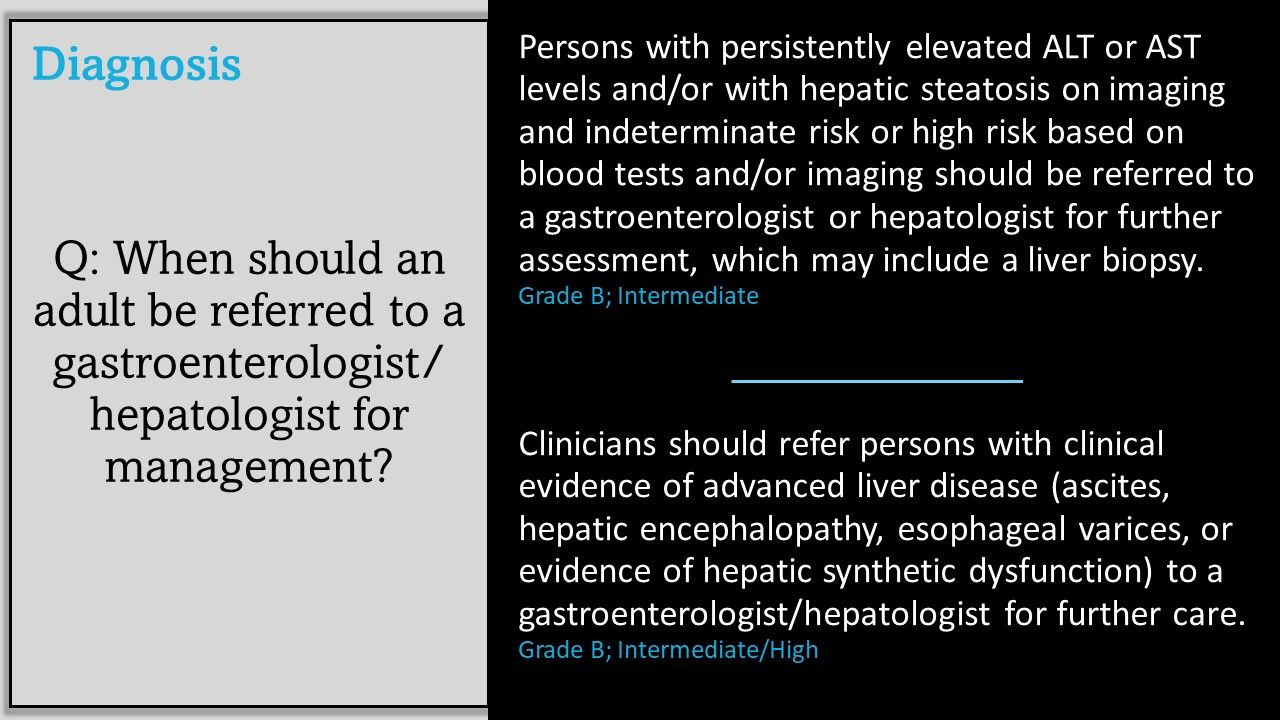 Diagnosis

Q: When should an adult be referred to a gastroenterologist/ hepatologist for management?

Persons with persistently elevated ALT or AST levels and/or with hepatic steatosis on imaging and indeterminate risk or high risk based on blood tests and/or imaging should be referred to a gastroenterologist or hepatologist for further assessment, which may include a liver biopsy.
Grade B; Intermediate

Clinicians should refer persons with clinical evidence of advanced liver disease (ascites, hepatic encephalopathy, esophageal varices, or evidence of hepatic synthetic dysfunction) to a gastroenterologist/hepatologist for further care.
Grade B; Intermediate/High